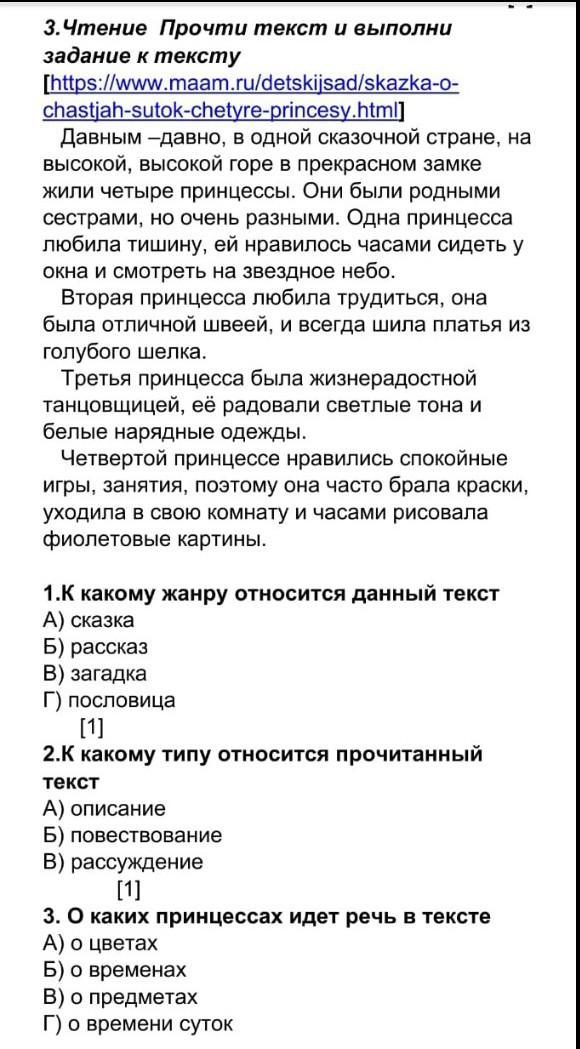 3.Чтение Прочти текст и выполни задание к тексту
[https://www.maam.ru/detskijsad/skazka-o-chastjah-sutok-chetyre-princesy.html]

Давным –давно, в одной сказочной стране, на высокой, высокой горе в прекрасном замке жили четыре принцессы. Они были родными сестрами, но очень разными. Одна принцесса любила тишину, ей нравилось часами сидеть у окна и смотреть на звездное небо.

Вторая принцесса любила трудиться, она была отличной швеей, и всегда шила платья из голубого шелка.

Третья принцесса была жизнерадостной танцовщицей, её радовали светлые тона и белые нарядные одежды.

Четвертой принцессе нравились спокойные игры, занятия, поэтому она часто брала краски, уходила в свою комнату и часами рисовала фиолетовые картины.

1.К какому жанру относится данный текст
А) сказка
Б) рассказ
В) загадка
Г) пословица
[1]
2.К какому типу относится прочитанный текст
А) описание
Б) повествование
В) рассуждение
[1]
3. О каких принцессах идет речь в тексте
А) о цветах
Б) о временах
В) о предметах
Г) о времени суток